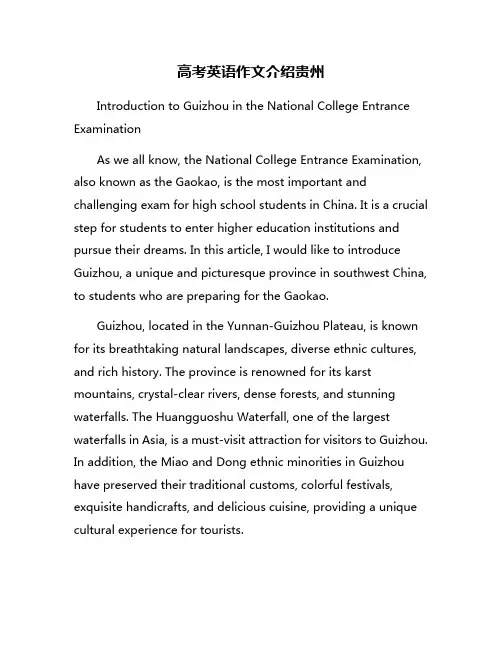 高考英语作文介绍贵州

Introduction to Guizhou in the National College Entrance Examination

As we all know, the National College Entrance Examination, also known as the Gaokao, is the most important and challenging exam for high school students in China. It is a crucial step for students to enter higher education institutions and pursue their dreams. In this article, I would like to introduce Guizhou, a unique and picturesque province in southwest China, to students who are preparing for the Gaokao.

Guizhou, located in the Yunnan-Guizhou Plateau, is known for its breathtaking natural landscapes, diverse ethnic cultures, and rich history. The province is renowned for its karst mountains, crystal-clear rivers, dense forests, and stunning waterfalls. The Huangguoshu Waterfall, one of the largest waterfalls in Asia, is a must-visit attraction for visitors to Guizhou. In addition, the Miao and Dong ethnic minorities in Guizhou have preserved their traditional customs, colorful festivals, exquisite handicrafts, and delicious cuisine, providing a unique cultural experience for tourists.